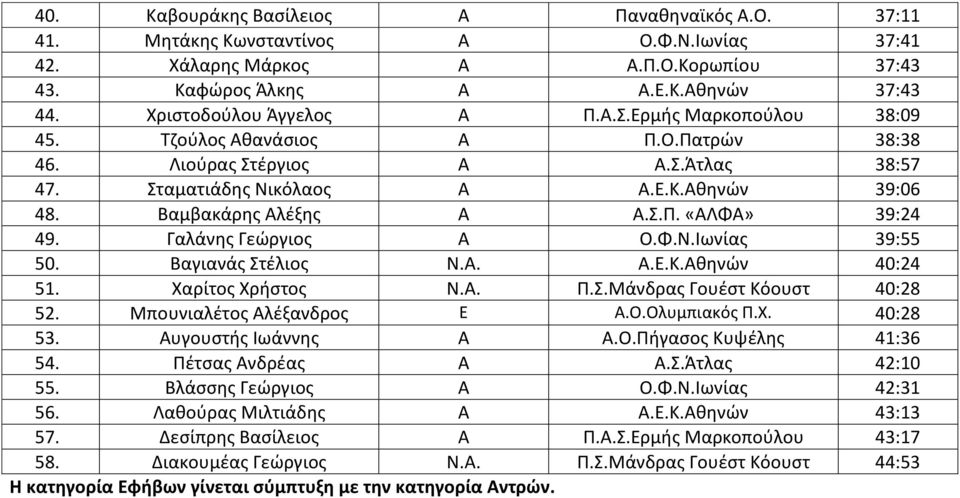 | 40. | Καβουράκης Βασίλειος | Α | Παναθηναϊκός Α.Ο. | 37:11 |
|---|---|---|---|---|
| 41. | Μητάκης Κωνσταντίνος | Α | Ο.Φ.Ν.Ιωνίας | 37:41 |
| 42. | Χάλαρης Μάρκος | Α | Α.Π.Ο.Κορωπίου | 37:43 |
| 43. | Καφώρος Άλκης | Α | Α.Ε.Κ.Αθηνών | 37:43 |
| 44. | Χριστοδούλου Άγγελος | Α | Π.Α.Σ.Ερμής Μαρκοπούλου | 38:09 |
| 45. | Τζούλος Αθανάσιος | Α | Π.Ο.Πατρών | 38:38 |
| 46. | Λιούρας Στέργιος | Α | Α.Σ.Άτλας | 38:57 |
| 47. | Σταματιάδης Νικόλαος | Α | Α.Ε.Κ.Αθηνών | 39:06 |
| 48. | Βαμβακάρης Αλέξης | Α | Α.Σ.Π. «ΑΛΦΑ» | 39:24 |
| 49. | Γαλάνης Γεώργιος | Α | Ο.Φ.Ν.Ιωνίας | 39:55 |
| 50. | Βαγιανάς Στέλιος | Ν.Α. | Α.Ε.Κ.Αθηνών | 40:24 |
| 51. | Χαρίτος Χρήστος | Ν.Α. | Π.Σ.Μάνδρας Γουέστ Κόουστ | 40:28 |
| 52. | Μπουνιαλέτος Αλέξανδρος | Ε | Α.Ο.Ολυμπιακός Π.Χ. | 40:28 |
| 53. | Αυγουστής Ιωάννης | Α | Α.Ο.Πήγασος Κυψέλης | 41:36 |
| 54. | Πέτσας Ανδρέας | Α | Α.Σ.Άτλας | 42:10 |
| 55. | Βλάσσης Γεώργιος | Α | Ο.Φ.Ν.Ιωνίας | 42:31 |
| 56. | Λαθούρας Μιλτιάδης | Α | Α.Ε.Κ.Αθηνών | 43:13 |
| 57. | Δεσίπρης Βασίλειος | Α | Π.Α.Σ.Ερμής Μαρκοπούλου | 43:17 |
| 58. | Διακουμέας Γεώργιος | Ν.Α. | Π.Σ.Μάνδρας Γουέστ Κόουστ | 44:53 |

Η κατηγορία Εφήβων γίνεται σύμπτυξη με την κατηγορία Αντρών.